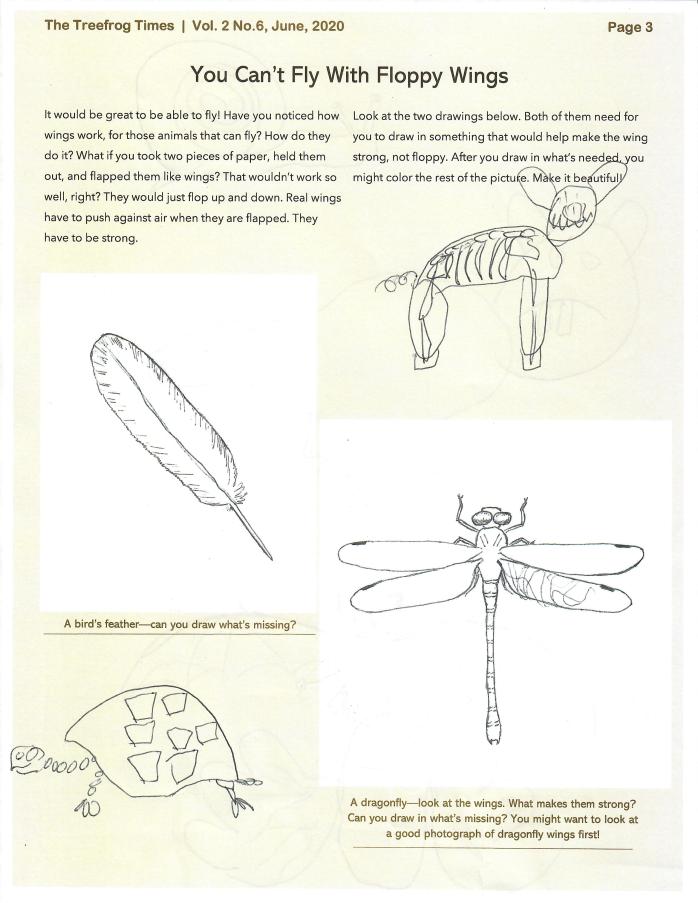 The Treefrog Times | Vol. 2 No.6, June, 2020

Page 3

You Can't Fly With Floppy Wings

It would be great to be able to fly! Have you noticed how wings work, for those animals that can fly? How do they do it? What if you took two pieces of paper, held them out, and flapped them like wings? That wouldn't work so well, right? They would just flop up and down. Real wings have to push against air when they are flapped. They have to be strong.

Look at the two drawings below. Both of them need for you to draw in something that would help make the wing strong, not floppy. After you draw in what's needed, you might color the rest of the picture. Make it beautiful!

A bird's feather—can you draw what's missing?

A dragonfly—look at the wings. What makes them strong? Can you draw in what's missing? You might want to look at a good photograph of dragonfly wings first!